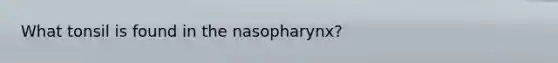 What tonsil is found in the nasopharynx?